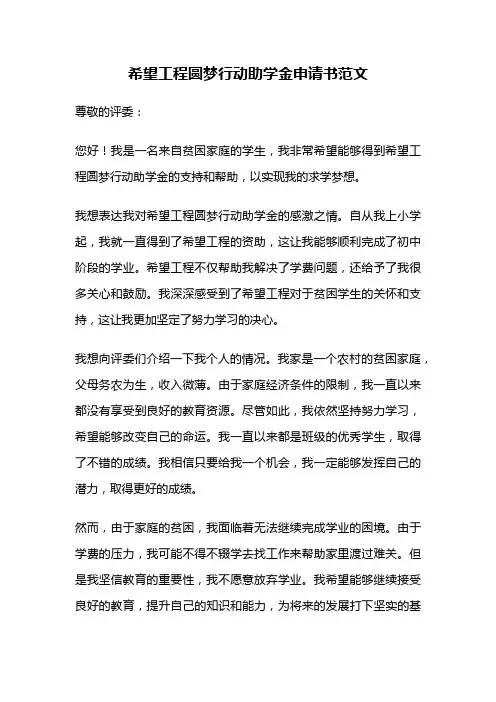 希望工程圆梦行动助学金申请书范文

尊敬的评委：

您好！我是一名来自贫困家庭的学生，我非常希望能够得到希望工程圆梦行动助学金的支持和帮助，以实现我的求学梦想。

我想表达我对希望工程圆梦行动助学金的感激之情。自从我上小学起，我就一直得到了希望工程的资助，这让我能够顺利完成了初中阶段的学业。希望工程不仅帮助我解决了学费问题，还给予了我很多关心和鼓励。我深深感受到了希望工程对于贫困学生的关怀和支持，这让我更加坚定了努力学习的决心。

我想向评委们介绍一下我个人的情况。我家是一个农村的贫困家庭，父母务农为生，收入微薄。由于家庭经济条件的限制，我一直以来都没有享受到良好的教育资源。尽管如此，我依然坚持努力学习，希望能够改变自己的命运。我一直以来都是班级的优秀学生，取得了不错的成绩。我相信只要给我一个机会，我一定能够发挥自己的潜力，取得更好的成绩。

然而，由于家庭的贫困，我面临着无法继续完成学业的困境。由于学费的压力，我可能不得不辍学去找工作来帮助家里渡过难关。但是我坚信教育的重要性，我不愿意放弃学业。我希望能够继续接受良好的教育，提升自己的知识和能力，为将来的发展打下坚实的基